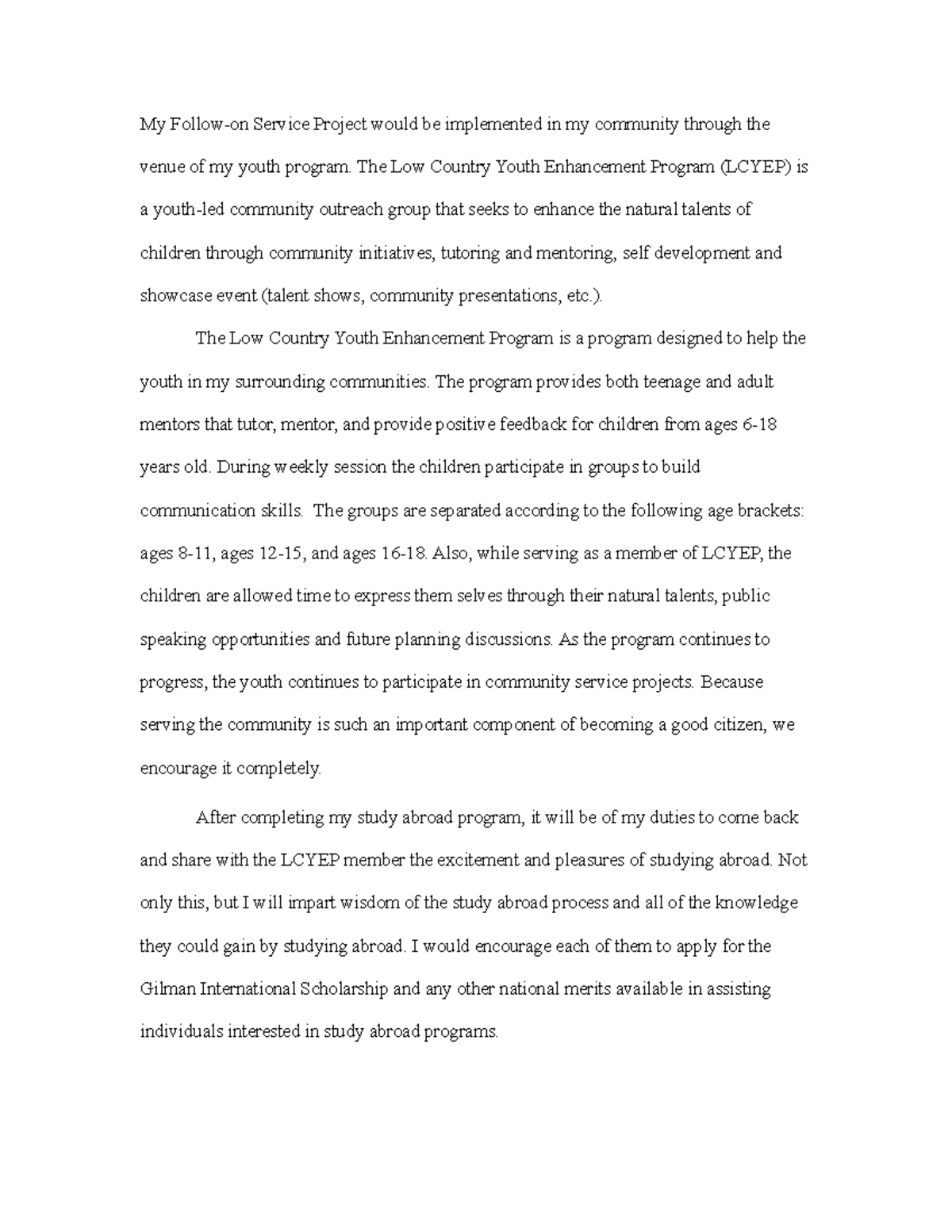 My Follow-on Service Project would be implemented in my community through the venue of my youth program. The Low Country Youth Enhancement Program (LCYEP) is a youth-led community outreach group that seeks to enhance the natural talents of children through community initiatives, tutoring and mentoring, self development and showcase event (talent shows, community presentations, etc.).

The Low Country Youth Enhancement Program is a program designed to help the youth in my surrounding communities. The program provides both teenage and adult mentors that tutor, mentor, and provide positive feedback for children from ages 6-18 years old. During weekly session the children participate in groups to build communication skills. The groups are separated according to the following age brackets: ages 8-11, ages 12-15, and ages 16-18. Also, while serving as a member of LCYEP, the children are allowed time to express them selves through their natural talents, public speaking opportunities and future planning discussions. As the program continues to progress, the youth continues to participate in community service projects. Because serving the community is such an important component of becoming a good citizen, we encourage it completely.

After completing my study abroad program, it will be of my duties to come back and share with the LCYEP member the excitement and pleasures of studying abroad. Not only this, but I will impart wisdom of the study abroad process and all of the knowledge they could gain by studying abroad. I would encourage each of them to apply for the Gilman International Scholarship and any other national merits available in assisting individuals interested in study abroad programs.